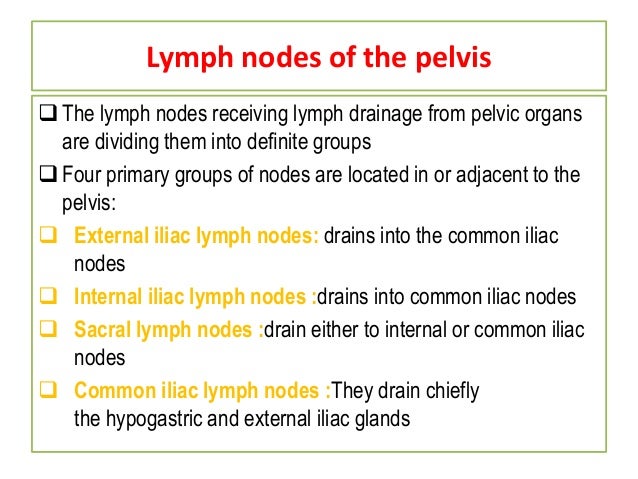 Lymph nodes of the pelvis

❑ The lymph nodes receiving lymph drainage from pelvic organs are dividing them into definite groups

❑ Four primary groups of nodes are located in or adjacent to the pelvis:

❑ External iliac lymph nodes: drains into the common iliac nodes

❑ Internal iliac lymph nodes :drains into common iliac nodes

❑ Sacral lymph nodes :drain either to internal or common iliac nodes

❑ Common iliac lymph nodes :They drain chiefly the hypogastric and external iliac glands